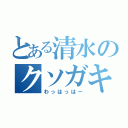 とある清水のクソガキ
わっはっはー